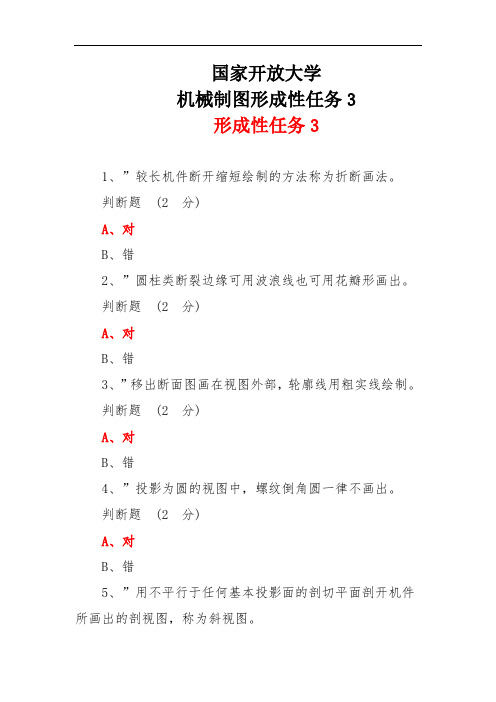 国家开放大学
机械制图形成性任务 3
形成性任务 3

1、”较长机件断开缩短绘制的方法称为折断画法。

判断题 (2 分)

A、对

B、错

2、”圆柱类断裂边缘可用波浪线也可用花瓣形画出。

判断题 (2 分)

A、对

B、错

3、”移出断面图画在视图外部，轮廓线用粗实线绘制。

判断题 (2 分)

A、对

B、错

4、”投影为圆的视图中，螺纹倒角圆一律不画出。

判断题 (2 分)

A、对

B、错

5、”用不平行于任何基本投影面的剖切平面剖开机件所画出的剖视图，称为斜视图。